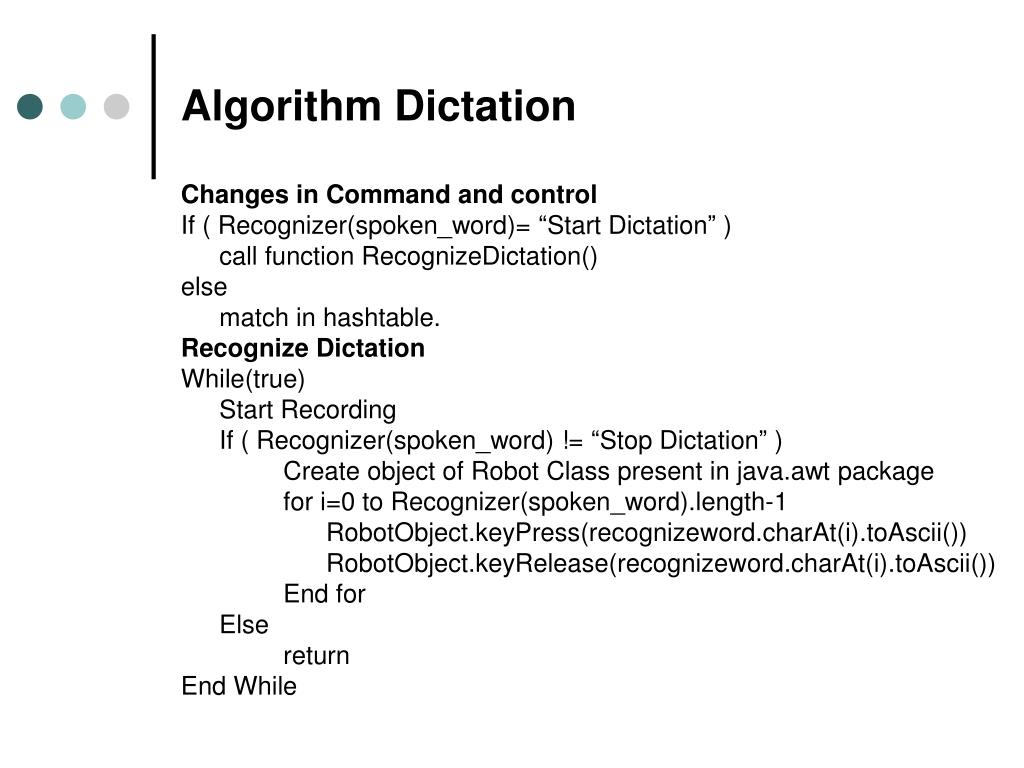 Algorithm Dictation

Changes in Command and control
If ( Recognizer(spoken_word)= “Start Dictation” )
call function RecognizeDictation()
else
match in hashtable.
Recognize Dictation
While(true)
Start Recording
If ( Recognizer(spoken_word) != “Stop Dictation” )
Create object of Robot Class present in java.awt package
for i=0 to Recognizer(spoken_word).length-1
RobotObject.keyPress(recognizeword.charAt(i).toAscii())
RobotObject.keyRelease(recognizeword.charAt(i).toAscii())
End for
Else
return
End While